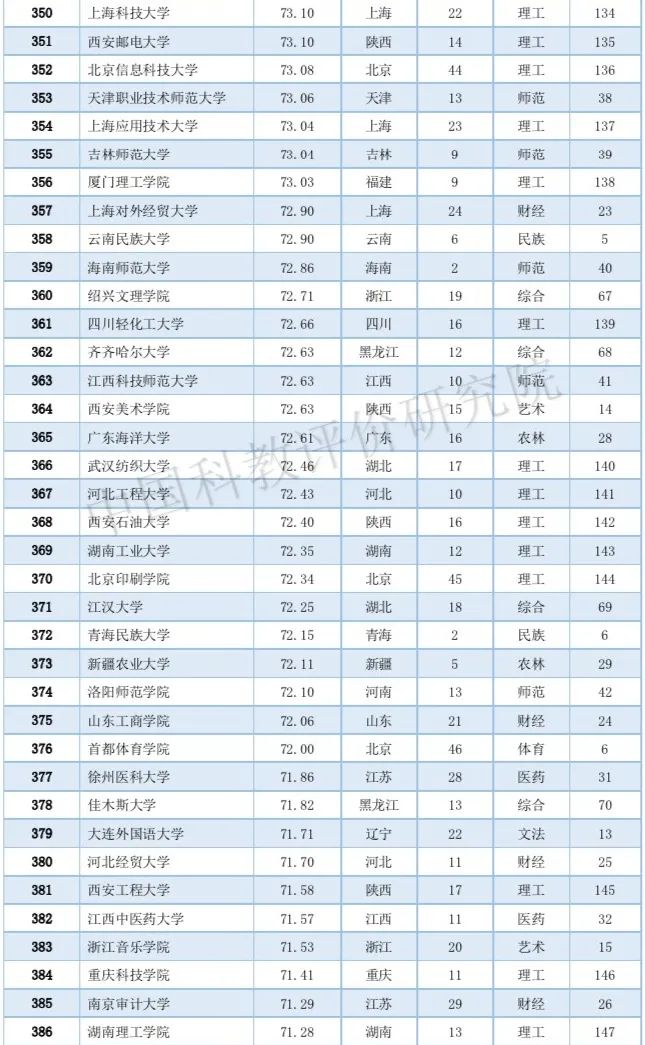 | 350 | 上海科技大学 | 73.10 | 上海 | 22 | 理工 | 134 |
|---|---|---|---|---|---|---|
| 351 | 西安邮电大学 | 73.10 | 陕西 | 14 | 理工 | 135 |
| 352 | 北京信息科技大学 | 73.08 | 北京 | 44 | 理工 | 136 |
| 353 | 天津职业技术师范大学 | 73.06 | 天津 | 13 | 师范 | 38 |
| 354 | 上海应用技术大学 | 73.04 | 上海 | 23 | 理工 | 137 |
| 355 | 吉林师范大学 | 73.04 | 吉林 | 9 | 师范 | 39 |
| 356 | 厦门理工学院 | 73.03 | 福建 | 9 | 理工 | 138 |
| 357 | 上海对外经贸大学 | 72.90 | 上海 | 24 | 财经 | 23 |
| 358 | 云南民族大学 | 72.90 | 云南 | 6 | 民族 | 5 |
| 359 | 海南师范大学 | 72.86 | 海南 | 2 | 师范 | 40 |
| 360 | 绍兴文理学院 | 72.71 | 浙江 | 19 | 综合 | 67 |
| 361 | 四川轻化工大学 | 72.66 | 四川 | 16 | 理工 | 139 |
| 362 | 齐齐哈尔大学 | 72.63 | 黑龙江 | 12 | 综合 | 68 |
| 363 | 江西科技师范大学 | 72.63 | 江西 | 10 | 师范 | 41 |
| 364 | 西安美术学院 | 72.63 | 陕西 | 15 | 艺术 | 14 |
| 365 | 广东海洋大学 | 72.61 | 广东 | 16 | 农林 | 28 |
| 366 | 武汉纺织大学 | 72.46 | 湖北 | 17 | 理工 | 140 |
| 367 | 河北工程大学 | 72.43 | 河北 | 10 | 理工 | 141 |
| 368 | 西安石油大学 | 72.40 | 陕西 | 16 | 理工 | 142 |
| 369 | 湖南工业大学 | 72.35 | 湖南 | 12 | 理工 | 143 |
| 370 | 北京印刷学院 | 72.34 | 北京 | 45 | 理工 | 144 |
| 371 | 江汉大学 | 72.25 | 湖北 | 18 | 综合 | 69 |
| 372 | 青海民族大学 | 72.15 | 青海 | 2 | 民族 | 6 |
| 373 | 新疆农业大学 | 72.11 | 新疆 | 5 | 农林 | 29 |
| 374 | 洛阳师范学院 | 72.10 | 河南 | 13 | 师范 | 42 |
| 375 | 山东工商学院 | 72.06 | 山东 | 21 | 财经 | 24 |
| 376 | 首都体育学院 | 72.00 | 北京 | 46 | 体育 | 6 |
| 377 | 徐州医科大学 | 71.86 | 江苏 | 28 | 医药 | 31 |
| 378 | 佳木斯大学 | 71.82 | 黑龙江 | 13 | 综合 | 70 |
| 379 | 大连外国语大学 | 71.71 | 辽宁 | 22 | 文法 | 13 |
| 380 | 河北经贸大学 | 71.70 | 河北 | 11 | 财经 | 25 |
| 381 | 西安工程大学 | 71.58 | 陕西 | 17 | 理工 | 145 |
| 382 | 江西中医药大学 | 71.57 | 江西 | 11 | 医药 | 32 |
| 383 | 浙江音乐学院 | 71.53 | 浙江 | 20 | 艺术 | 15 |
| 384 | 重庆科技学院 | 71.41 | 重庆 | 11 | 理工 | 146 |
| 385 | 南京审计大学 | 71.29 | 江苏 | 29 | 财经 | 26 |
| 386 | 湖南理工学院 | 71.28 | 湖南 | 13 | 理工 | 147 |

中国科教评价研究院